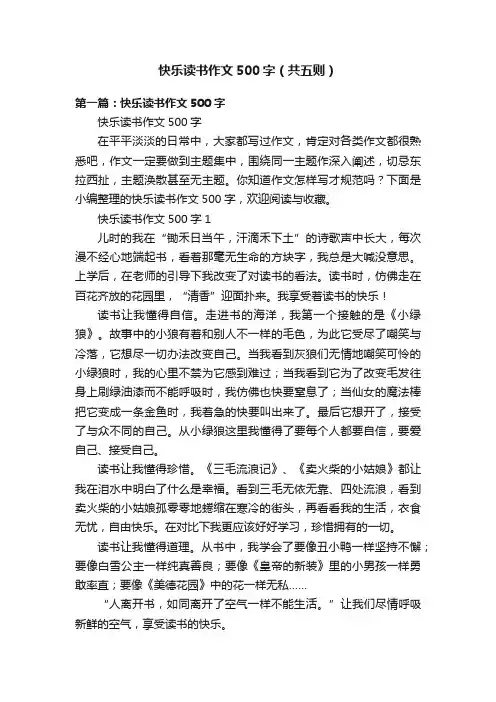 快乐读书作文500字（共五则）

第一篇：快乐读书作文500字

快乐读书作文500字

在平平淡淡的日常中，大家都写过作文，肯定对各类作文都很熟悉吧，作文一定要做到主题集中，围绕同一主题作深入阐述，切忌东拉西扯，主题涣散甚至无主题。你知道作文怎样写才规范吗？下面是小编整理的快乐读书作文500字，欢迎阅读与收藏。

快乐读书作文500字1

儿时的我在“锄禾日当午，汗滴禾下土”的诗歌声中长大，每次漫不经心地端起书，看着那毫无生命的方块字，我总是大喊没意思。上学后，在老师的引导下我改变了对读书的看法。读书时，仿佛走在百花齐放的花园里，“清香”迎面扑来。我享受着读书的快乐！

读书让我懂得自信。走进书的海洋，我第一个接触的是《小绿狼》。故事中的小狼有着和别人不一样的毛色，为此它受尽了嘲笑与冷落，它想尽一切办法改变自己。当我看到灰狼们无情地嘲笑可怜的小绿狼时，我的心里不禁为它感到难过；当我看到它为了改变毛发往身上刷绿油漆而不能呼吸时，我仿佛也快要窒息了；当仙女的魔法棒把它变成一条金鱼时，我着急的快要叫出来了。最后它想开了，接受了与众不同的自己。从小绿狼这里我懂得了要每个人都要自信，要爱自己、接受自己。

读书让我懂得珍惜。《三毛流浪记》、《卖火柴的小姑娘》都让我在泪水中明白了什么是幸福。看到三毛无依无靠、四处流浪，看到卖火柴的小姑娘孤零零地蜷缩在寒冷的街头，再看看我的生活，衣食无忧，自由快乐。在对比下我更应该好好学习，珍惜拥有的一切。

读书让我懂得道理。从书中，我学会了要像丑小鸭一样坚持不懈；要像白雪公主一样纯真善良；要像《皇帝的新装》里的小男孩一样勇敢率直；要像《美德花园》中的花一样无私……

“人离开书，如同离开了空气一样不能生活。”让我们尽情呼吸新鲜的空气，享受读书的快乐。